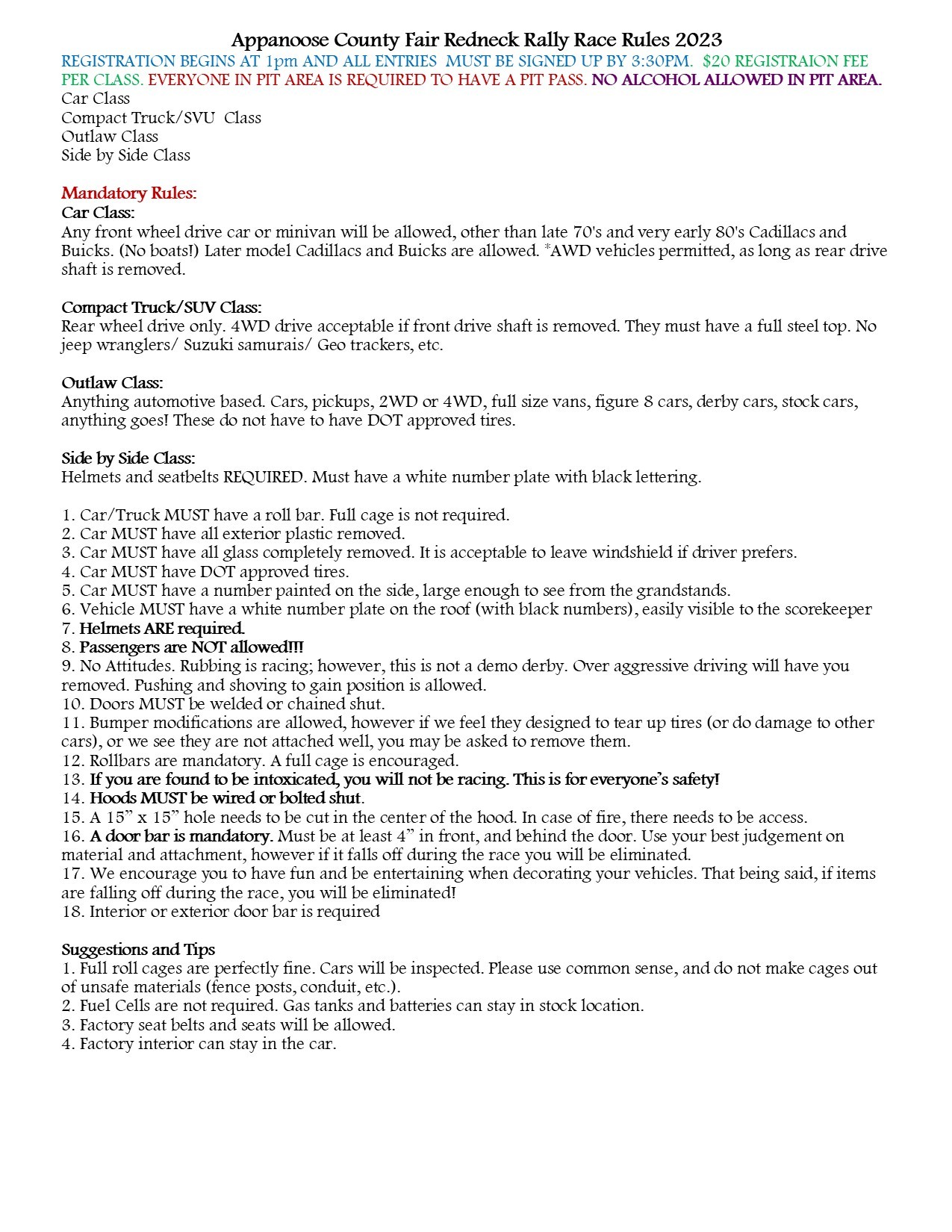 Appanoose County Fair Redneck Rally Race Rules 2023

REGISTRATION BEGINS AT 1pm AND ALL ENTRIES MUST BE SIGNED UP BY 3:30PM. $20 REGISTRAION FEE PER CLASS. EVERYONE IN PIT AREA IS REQUIRED TO HAVE A PIT PASS. NO ALCOHOL ALLOWED IN PIT AREA.

Car Class
Compact Truck/SVU Class
Outlaw Class
Side by Side Class

Mandatory Rules:
Car Class:
Any front wheel drive car or minivan will be allowed, other than late 70's and very early 80's Cadillacs and Buicks. (No boats!) Later model Cadillacs and Buicks are allowed. *AWD vehicles permitted, as long as rear drive shaft is removed.

Compact Truck/SUV Class:
Rear wheel drive only. 4WD drive acceptable if front drive shaft is removed. They must have a full steel top. No jeep wranglers/ Suzuki samurais/ Geo trackers, etc.

Outlaw Class:
Anything automotive based. Cars, pickups, 2WD or 4WD, full size vans, figure 8 cars, derby cars, stock cars, anything goes! These do not have to have DOT approved tires.

Side by Side Class:
Helmets and seatbelts REQUIRED. Must have a white number plate with black lettering.

1. Car/Truck MUST have a roll bar. Full cage is not required.
2. Car MUST have all exterior plastic removed.
3. Car MUST have all glass completely removed. It is acceptable to leave windshield if driver prefers.
4. Car MUST have DOT approved tires.
5. Car MUST have a number painted on the side, large enough to see from the grandstands.
6. Vehicle MUST have a white number plate on the roof (with black numbers), easily visible to the scorekeeper
7. Helmets ARE required.
8. Passengers are NOT allowed!!!
9. No Attitudes. Rubbing is racing; however, this is not a demo derby. Over aggressive driving will have you removed. Pushing and shoving to gain position is allowed.
10. Doors MUST be welded or chained shut.
11. Bumper modifications are allowed, however if we feel they designed to tear up tires (or do damage to other cars), or we see they are not attached well, you may be asked to remove them.
12. Rollbars are mandatory. A full cage is encouraged.
13. If you are found to be intoxicated, you will not be racing. This is for everyone's safety!
14. Hoods MUST be wired or bolted shut.
15. A 15" x 15" hole needs to be cut in the center of the hood. In case of fire, there needs to be access.
16. A door bar is mandatory. Must be at least 4" in front, and behind the door. Use your best judgement on material and attachment, however if it falls off during the race you will be eliminated.
17. We encourage you to have fun and be entertaining when decorating your vehicles. That being said, if items are falling off during the race, you will be eliminated!
18. Interior or exterior door bar is required

Suggestions and Tips
1. Full roll cages are perfectly fine. Cars will be inspected. Please use common sense, and do not make cages out of unsafe materials (fence posts, conduit, etc.).
2. Fuel Cells are not required. Gas tanks and batteries can stay in stock location.
3. Factory seat belts and seats will be allowed.
4. Factory interior can stay in the car.